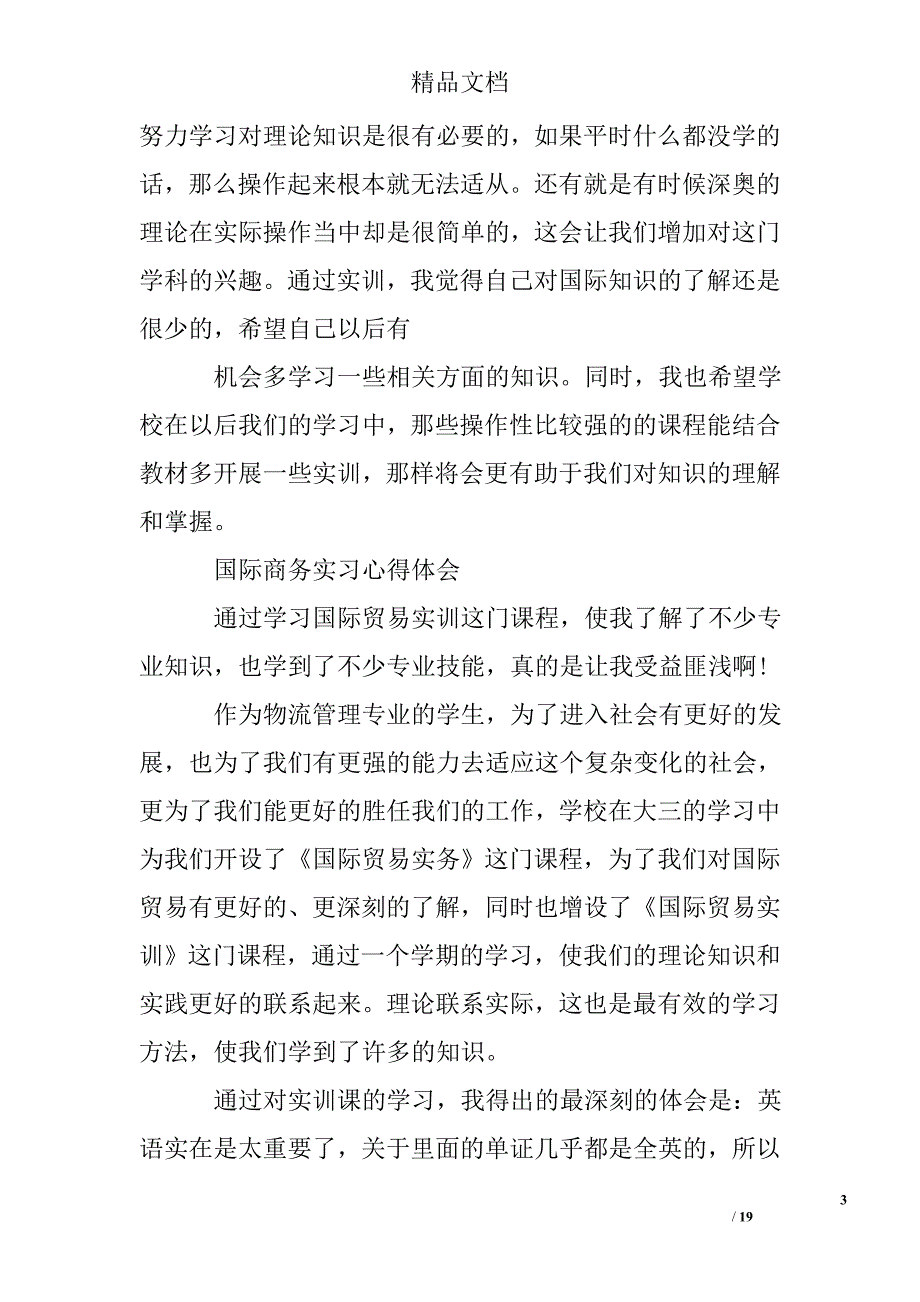 精品文档

努力学习对理论知识是很有必要的，如果平时什么都没学的话，那么操作起来根本就无法适从。还有就是有时候深奥的理论在实际操作当中却是很简单的，这会让我们增加对这门学科的兴趣。通过实训，我觉得自己对国际知识的了解还是很少的，希望自己以后有

机会多学习一些相关方面的知识。同时，我也希望学校在以后我们的学习中，那些操作性比较强的的课程能结合教材多开展一些实训，那样将会更有助于我们对知识的理解和掌握。

国际商务实习心得体会

通过学习国际贸易实训这门课程，使我了解了不少专业知识，也学到了不少专业技能，真的是让我受益匪浅啊！

作为物流管理专业的学生，为了进入社会有更好的发展，也为了我们有更强的能力去适应这个复杂变化的社会，更为了我们能更好的胜任我们的工作，学校在大三的学习中为我们开设了《国际贸易实务》这门课程，为了我们对国际贸易有更好的、更深刻的了解，同时也增设了《国际贸易实训》这门课程，通过一个学期的学习，使我们的理论知识和实践更好的联系起来。理论联系实际，这也是最有效的学习方法，使我们学到了许多的知识。

通过对实训课的学习，我得出的最深刻的体会是：英语实在是太重要了，关于里面的单证几乎都是全英的，所以

3

/ 19